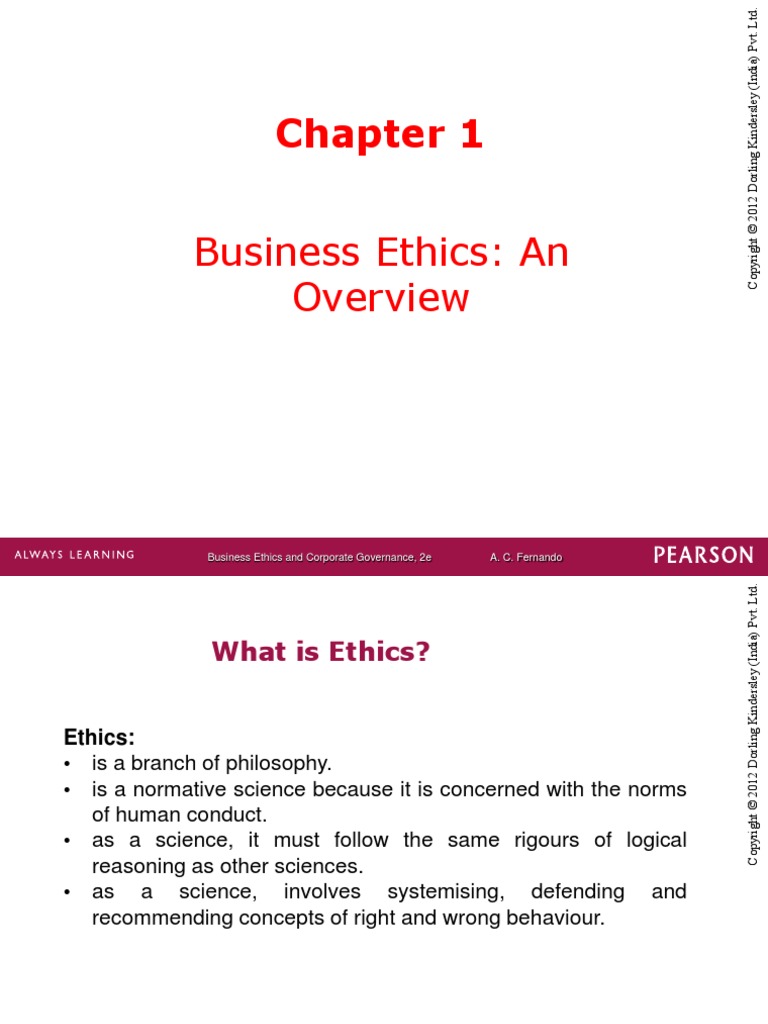 Chapter 1

Business Ethics: An Overview

Copyright © 2012 Dorling Kindersley (India) Pvt. Ltd.

ALWAYS LEARNING Business Ethics and Corporate Governance, 2e A. C. Fernando PEARSON

What is Ethics?

Ethics:
• is a branch of philosophy.
• is a normative science because it is concerned with the norms of human conduct.
• as a science, it must follow the same rigours of logical reasoning as other sciences.
• as a science, involves systemising, defending and recommending concepts of right and wrong behaviour.

Copyright © 2012 Dorling Kindersley (India) Pvt. Ltd.